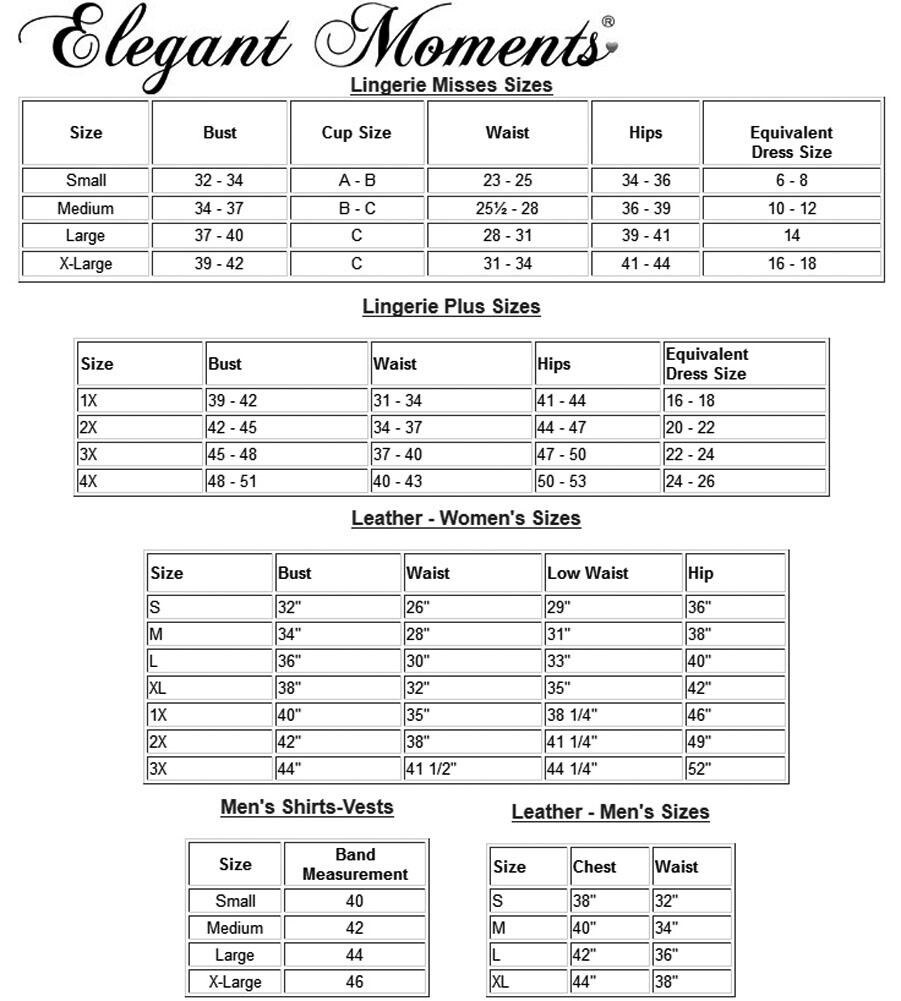 Elegant Moments®

Lingerie Misses Sizes

| Size | Bust | Cup Size | Waist | Hips | Equivalent Dress Size |
|---|---|---|---|---|---|
| Small | 32 - 34 | A - B | 23 - 25 | 34 - 36 | 6 - 8 |
| Medium | 34 - 37 | B - C | 25½ - 28 | 36 - 39 | 10 - 12 |
| Large | 37 - 40 | C | 28 - 31 | 39 - 41 | 14 |
| X-Large | 39 - 42 | C | 31 - 34 | 41 - 44 | 16 - 18 |

Lingerie Plus Sizes

| Size | Bust | Waist | Hips | Equivalent Dress Size |
|---|---|---|---|---|
| 1X | 39 - 42 | 31 - 34 | 41 - 44 | 16 - 18 |
| 2X | 42 - 45 | 34 - 37 | 44 - 47 | 20 - 22 |
| 3X | 45 - 48 | 37 - 40 | 47 - 50 | 22 - 24 |
| 4X | 48 - 51 | 40 - 43 | 50 - 53 | 24 - 26 |

Leather - Women's Sizes

| Size | Bust | Waist | Low Waist | Hip |
|---|---|---|---|---|
| S | 32" | 26" | 29" | 36" |
| M | 34" | 28" | 31" | 38" |
| L | 36" | 30" | 33" | 40" |
| XL | 38" | 32" | 35" | 42" |
| 1X | 40" | 35" | 38 1/4" | 46" |
| 2X | 42" | 38" | 41 1/4" | 49" |
| 3X | 44" | 41 1/2" | 44 1/4" | 52" |

Men's Shirts-Vests

| Size | Band Measurement |
|---|---|
| Small | 40 |
| Medium | 42 |
| Large | 44 |
| X-Large | 46 |

Leather - Men's Sizes

| Size | Chest | Waist |
|---|---|---|
| S | 38" | 32" |
| M | 40" | 34" |
| L | 42" | 36" |
| XL | 44" | 38" |